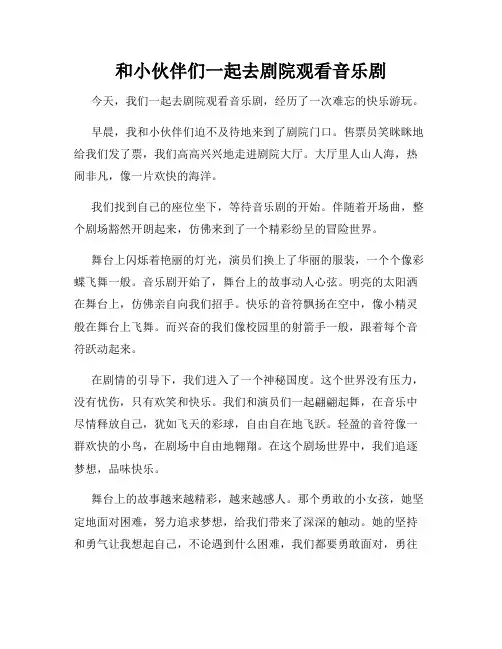 和小伙伴们一起去剧院观看音乐剧

今天，我们一起去剧院观看音乐剧，经历了一次难忘的快乐游玩。

早晨，我和小伙伴们迫不及待地来到了剧院门口。售票员笑眯眯地给我们发了票，我们高高兴兴地走进剧院大厅。大厅里人山人海，热闹非凡，像一片欢快的海洋。

我们找到自己的座位坐下，等待音乐剧的开始。伴随着开场曲，整个剧场豁然开朗起来，仿佛来到了一个精彩纷呈的冒险世界。

舞台上闪烁着艳丽的灯光，演员们换上了华丽的服装，一个个像彩蝶飞舞一般。音乐剧开始了，舞台上的故事动人心弦。明亮的太阳洒在舞台上，仿佛亲自向我们招手。快乐的音符飘扬在空中，像小精灵般在舞台上飞舞。而兴奋的我们像校园里的射箭手一般，跟着每个音符跃动起来。

在剧情的引导下，我们进入了一个神秘国度。这个世界没有压力，没有忧伤，只有欢笑和快乐。我们和演员们一起翩翩起舞，在音乐中尽情释放自己，犹如飞天的彩球，自由自在地飞跃。轻盈的音符像一群欢快的小鸟，在剧场中自由地翱翔。在这个剧场世界中，我们追逐梦想，品味快乐。

舞台上的故事越来越精彩，越来越感人。那个勇敢的小女孩，她坚定地面对困难，努力追求梦想，给我们带来了深深的触动。她的坚持和勇气让我想起自己，不论遇到什么困难，我们都要勇敢面对，勇往